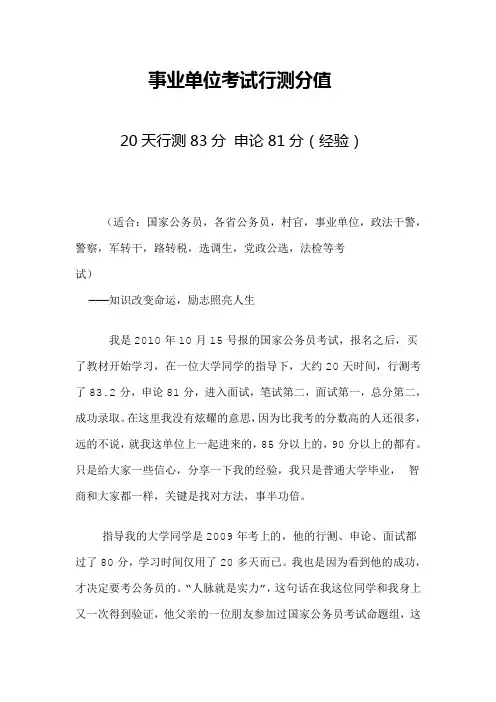 事业单位考试行测分值

20 天行测 83 分 申论 81 分（经验）

（适合：国家公务员，各省公务员，村官，事业单位，政法干警，警察，军转干，路转税，选调生，党政公选，法检等考试）

——知识改变命运，励志照亮人生

我是 2010 年 10 月 15 号报的国家公务员考试，报名之后，买了教材开始学习，在一位大学同学的指导下，大约 20 天时间，行测考了 83.2 分，申论 81 分，进入面试，笔试第二，面试第一，总分第二，成功录取。在这里我没有炫耀的意思，因为比我考的分数高的人还很多，远的不说，就我这单位上一起进来的，85 分以上的，90 分以上的都有。只是给大家一些信心，分享一下我的经验，我只是普通大学毕业， 智商和大家都一样，关键是找对方法，事半功倍。

指导我的大学同学是 2009 年考上的，他的行测、申论、面试都过了 80 分，学习时间仅用了 20 多天而已。我也是因为看到他的成功，才决定要考公务员的。“人脉就是实力”，这句话在我这位同学和我身上又一次得到验证，他父亲的一位朋友参加过国家公务员考试命题组，这